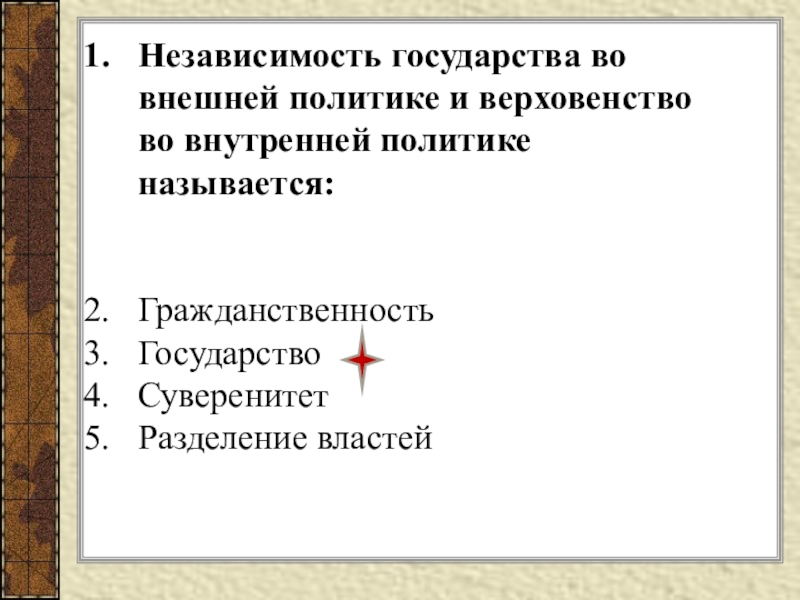 1. Независимость государства во внешней политике и верховенство во внутренней политике называется:

2. Гражданственность
3. Государство
4. Суверенитет
5. Разделение властей